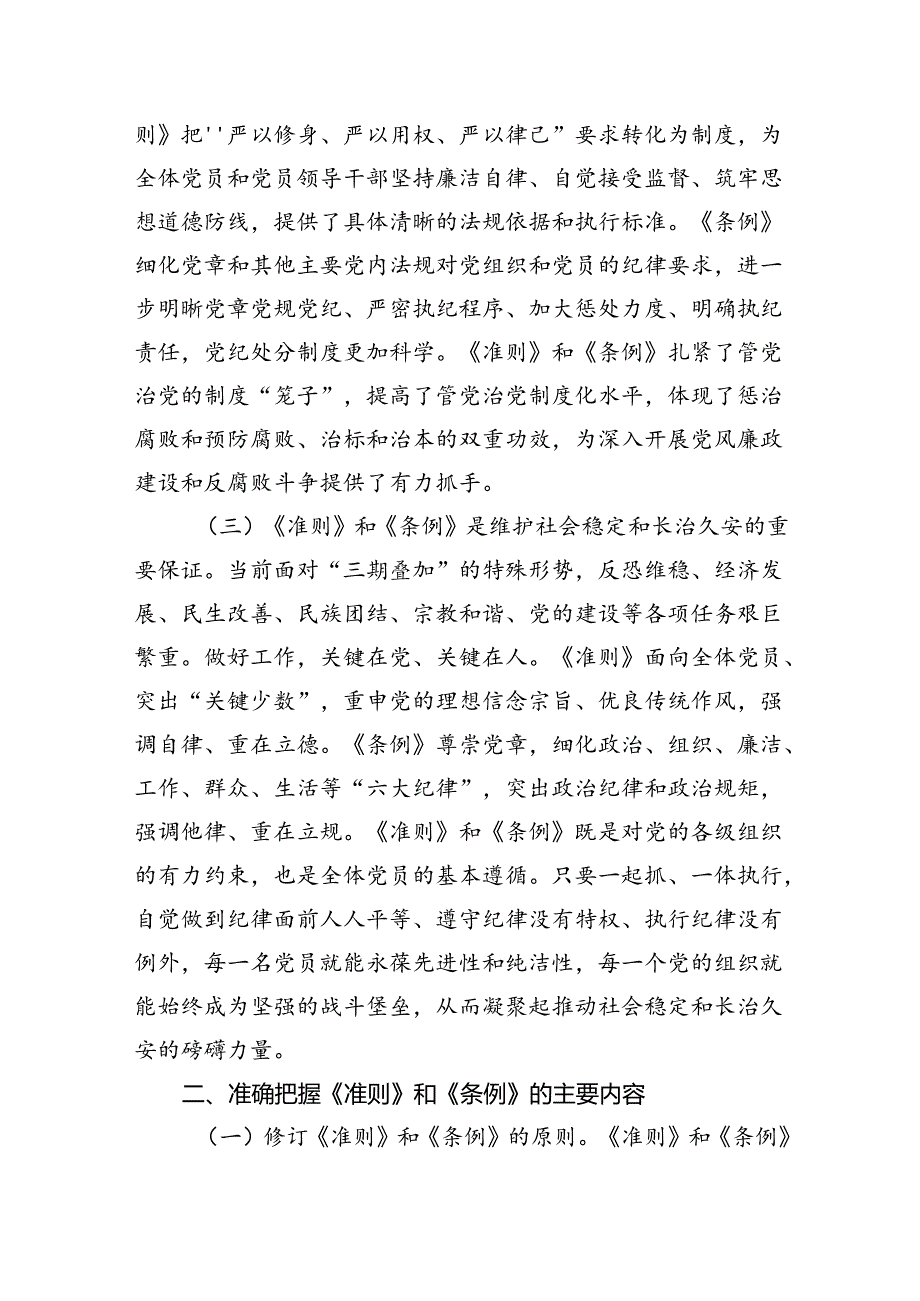 则》把''严以修身、严以用权、严以律己”要求转化为制度，为全体党员和党员领导干部坚持廉洁自律、自觉接受监督、筑牢思想道德防线，提供了具体清晰的法规依据和执行标准。《条例》细化党章和其他主要党内法规对党组织和党员的纪律要求，进一步明晰党章党规党纪、严密执纪程序、加大惩处力度、明确执纪责任，党纪处分制度更加科学。《准则》和《条例》扎紧了管党治党的制度“笼子”，提高了管党治党制度化水平，体现了惩治腐败和预防腐败、治标和治本的双重功效，为深入开展党风廉政建设和反腐败斗争提供了有力抓手。

（三）《准则》和《条例》是维护社会稳定和长治久安的重要保证。当前面对“三期叠加”的特殊形势，反恐维稳、经济发展、民生改善、民族团结、宗教和谐、党的建设等各项任务艰巨繁重。做好工作，关键在党、关键在人。《准则》面向全体党员、突出“关键少数”，重申党的理想信念宗旨、优良传统作风，强调自律、重在立德。《条例》尊崇党章，细化政治、组织、廉洁、工作、群众、生活等“六大纪律”，突出政治纪律和政治规矩，强调他律、重在立规。《准则》和《条例》既是对党的各级组织的有力约束，也是全体党员的基本遵循。只要一起抓、一体执行，自觉做到纪律面前人人平等、遵守纪律没有特权、执行纪律没有例外，每一名党员就能永葆先进性和纯洁性，每一个党的组织就能始终成为坚强的战斗堡垒，从而凝聚起推动社会稳定和长治久安的磅礴力量。

二、准确把握《准则》和《条例》的主要内容

（一）修订《准则》和《条例》的原则。《准则》和《条例》